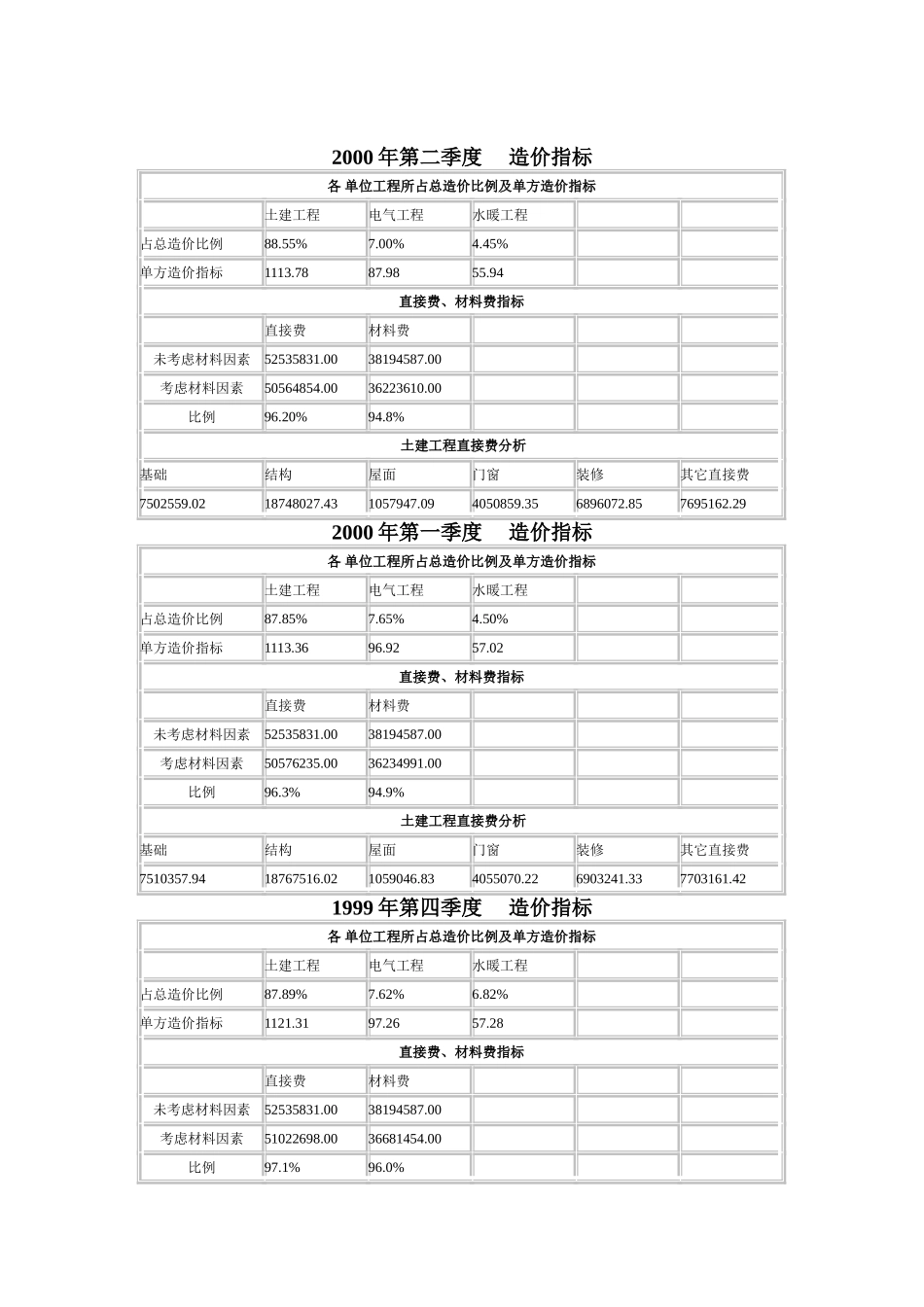 2000 年第二季度　造价指标

| 各 单位工程所占总造价比例及单方造价指标 | | | | | |
|---|---|---|---|---|---|
| | 土建工程 | 电气工程 | 水暖工程 | | |
| 占总造价比例 | 88.55% | 7.00% | 4.45% | | |
| 单方造价指标 | 1113.78 | 87.98 | 55.94 | | |
| 直接费、材料费指标 | | | | | |
| | 直接费 | 材料费 | | | |
| 未考虑材料因素 | 52535831.00 | 38194587.00 | | | |
| 考虑材料因素 | 50564854.00 | 36223610.00 | | | |
| 比例 | 96.20% | 94.8% | | | |
| 土建工程直接费分析 | | | | | |
| 基础 | 结构 | 屋面 | 门窗 | 装修 | 其它直接费 |
| 7502559.02 | 18748027.43 | 1057947.09 | 4050859.35 | 6896072.85 | 7695162.29 |

2000 年第一季度　造价指标

| 各 单位工程所占总造价比例及单方造价指标 | | | | | |
|---|---|---|---|---|---|
| | 土建工程 | 电气工程 | 水暖工程 | | |
| 占总造价比例 | 87.85% | 7.65% | 4.50% | | |
| 单方造价指标 | 1113.36 | 96.92 | 57.02 | | |
| 直接费、材料费指标 | | | | | |
| | 直接费 | 材料费 | | | |
| 未考虑材料因素 | 52535831.00 | 38194587.00 | | | |
| 考虑材料因素 | 50576235.00 | 36234991.00 | | | |
| 比例 | 96.3% | 94.9% | | | |
| 土建工程直接费分析 | | | | | |
| 基础 | 结构 | 屋面 | 门窗 | 装修 | 其它直接费 |
| 7510357.94 | 18767516.02 | 1059046.83 | 4055070.22 | 6903241.33 | 7703161.42 |

1999 年第四季度　造价指标

| 各 单位工程所占总造价比例及单方造价指标 | | | | | |
|---|---|---|---|---|---|
| | 土建工程 | 电气工程 | 水暖工程 | | |
| 占总造价比例 | 87.89% | 7.62% | 6.82% | | |
| 单方造价指标 | 1121.31 | 97.26 | 57.28 | | |
| 直接费、材料费指标 | | | | | |
| | 直接费 | 材料费 | | | |
| 未考虑材料因素 | 52535831.00 | 38194587.00 | | | |
| 考虑材料因素 | 51022698.00 | 36681454.00 | | | |
| 比例 | 97.1% | 96.0% | | | |